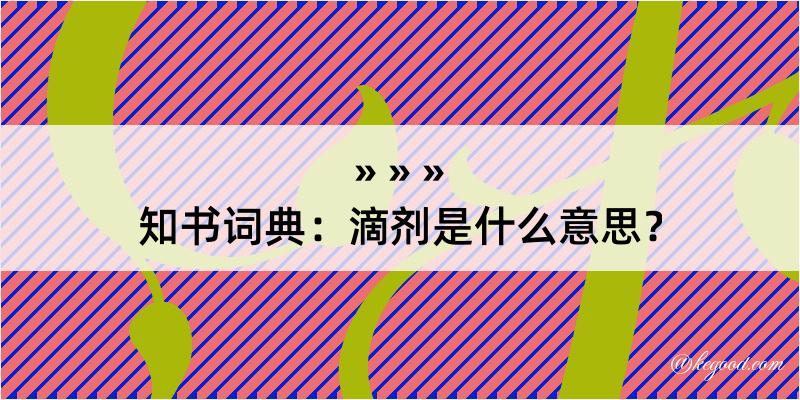 » » »
知书词典：滴剂是什么意思？

@kegood.com